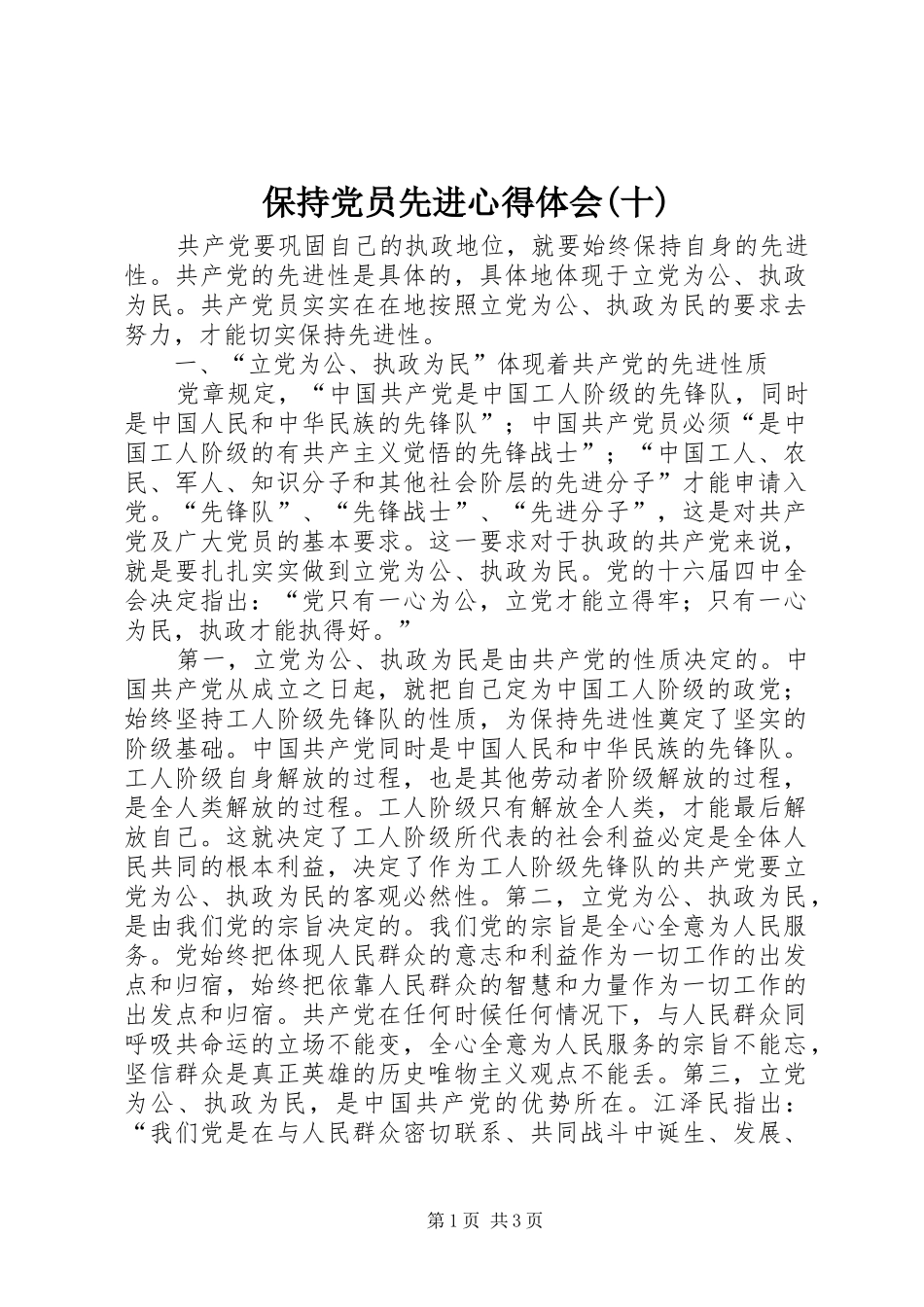 保持党员先进心得体会(十)

共产党要巩固自己的执政地位，就要始终保持自身的先进性。共产党的先进性是具体的，具体地体现于立党为公、执政为民。共产党员实实在在地按照立党为公、执政为民的要求去努力，才能切实保持先进性。

一、“立党为公、执政为民”体现着共产党的先进性质

党章规定，“中国共产党是中国工人阶级的先锋队，同时是中国人民和中华民族的先锋队”；中国共产党员必须“是中国工人阶级的有共产主义觉悟的先锋战士”；“中国工人、农民、军人、知识分子和其他社会阶层的先进分子”才能申请入党。“先锋队”、“先锋战士”、“先进分子”，这是对共产党及广大党员的基本要求。这一要求对于执政的共产党来说，就是要扎扎实实做到立党为公、执政为民。党的十六届四中全会决定指出：“党只有一心为公，立党才能立得牢；只有一心为民，执政才能执得好。”

第一，立党为公、执政为民是由共产党的性质决定的。中国共产党从成立之日起，就把自己定为中国工人阶级的政党；始终坚持工人阶级先锋队的性质，为保持先进性奠定了坚实的阶级基础。中国共产党同时是中国人民和中华民族的先锋队。工人阶级自身解放的过程，也是其他劳动者阶级解放的过程，是全人类解放的过程。工人阶级只有解放全人类，才能最后解放自己。这就决定了工人阶级所代表的社会利益必定是全体人民共同的根本利益，决定了作为工人阶级先锋队的共产党要立党为公、执政为民的客观必然性。第二，立党为公、执政为民，是由我们党的宗旨决定的。我们党的宗旨是全心全意为人民服务。党始终把体现人民群众的意志和利益作为一切工作的出发点和归宿，始终把依靠人民群众的智慧和力量作为一切工作的出发点和归宿。共产党在任何时候任何情况下，与人民群众同呼吸共命运的立场不能变，全心全意为人民服务的宗旨不能忘，坚信群众是真正英雄的历史唯物主义观点不能丢。第三，立党为公、执政为民，是中国共产党的优势所在。江泽民指出：“我们党是在与人民群众密切联系、共同战斗中诞生、发展、

第1页 共3页